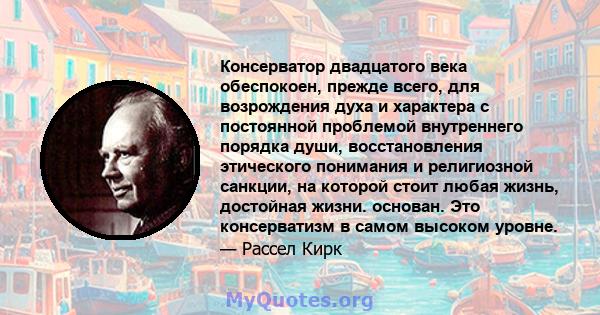 Консерватор двадцатого века обеспокоен, прежде всего, для возрождения духа и характера с постоянной проблемой внутреннего порядка души, восстановления этического понимания и религиозной санкции, на которой стоит любая жизнь, достойная жизни. основан. Это консерватизм в самом высоком уровне.
— Рассел Кирк

MyQuotes.org